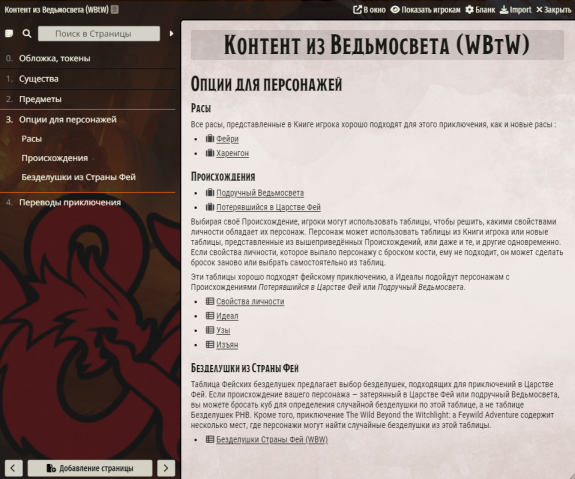 Контент из Ведьмосвета (WBtW)

В окно  Показать игрокам  Бланк  Import  Закрыть

Поиск в Страницы

0. Обложка, токены
1. Существа
2. Предметы
3. Опции для персонажей
Расы
Происхождения
Безделушки из Страны Фей
4. Переводы приключения

Добавление страницы

Контент из Ведьмосвета (WBtW)

Опции для персонажей

Расы

Все расы, представленные в Книге игрока хорошо подходят для этого приключения, как и новые расы :

- Фейри
- Харенгон

Происхождения

- Подручный Ведьмосвета
- Потерявшийся в Царстве Фей

Выбирая своё Происхождение, игроки могут использовать таблицы, чтобы решить, какими свойствами личности обладает их персонаж. Персонаж может использовать таблицы из Книги игрока или новые таблицы, представленные из вышеприведённых Происхождений, или даже и те, и другие одновременно. Если свойства личности, которое выпало персонажу с броском кости, ему не подходит, он может сделать бросок заново или выбрать самостоятельно из таблиц.

Эти таблицы хорошо подходят фейскому приключению, а Идеалы подойдут персонажам с Происхождениями Потерявшийся в Царстве Фей или Подручный Ведьмосвета.

- Свойства личности
- Идеал
- Узы
- Изъян

Безделушки из Страны Фей

Таблица Фейских безделушек предлагает выбор безделушек, подходящих для приключений в Царстве Фей. Если происхождение вашего персонажа — затерянный в Царстве Фей или подручный Ведьмосвета, вы можете бросать куб для определения случайной безделушки по этой таблице, а не таблице Безделушек PHB. Кроме того, приключение The Wild Beyond the Witchlight: a Feywild Adventure содержит несколько мест, где персонажи могут найти случайные безделушки из этой таблицы.

- Безделушки Страны Фей (WBW)